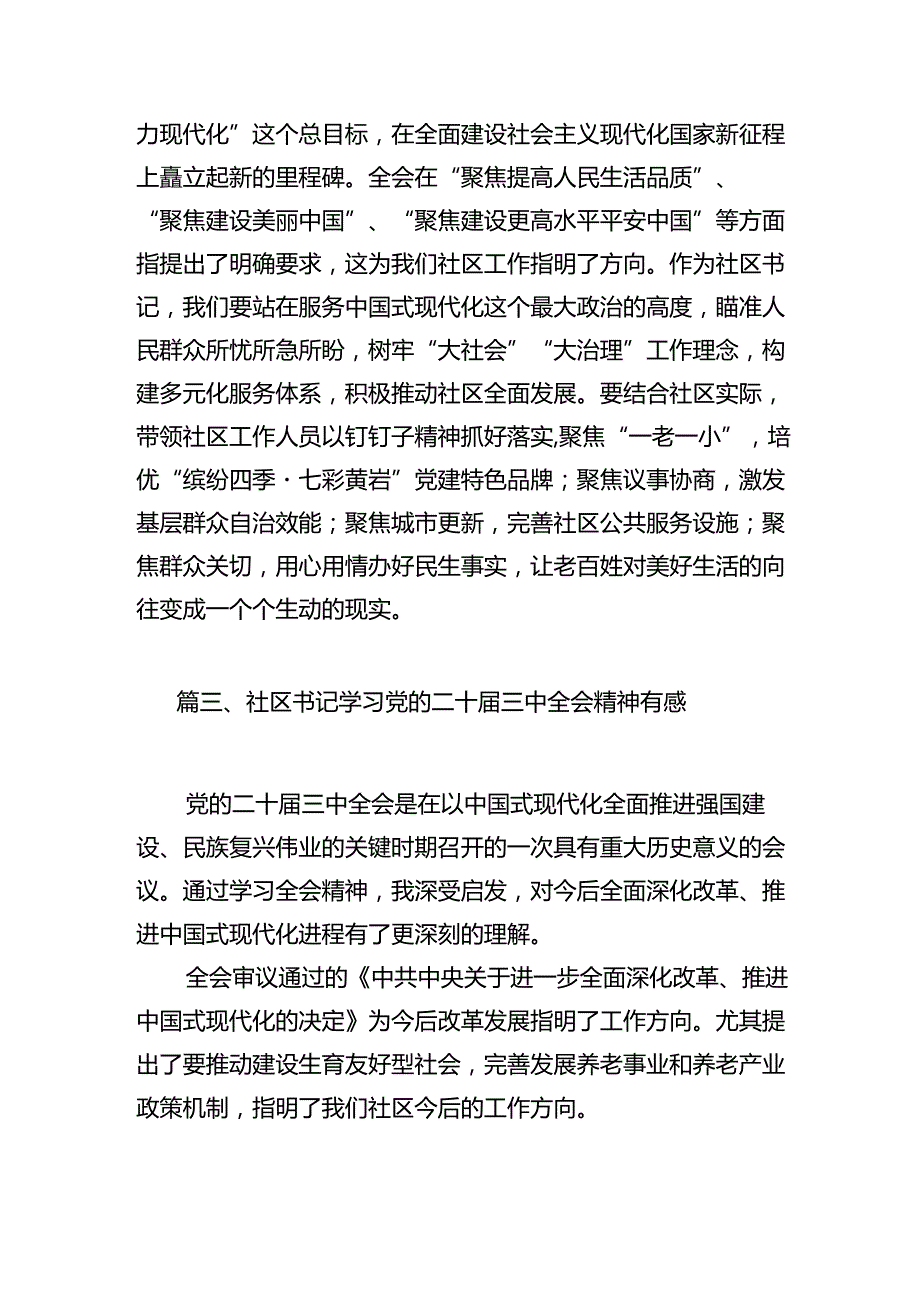 力现代化”这个总目标，在全面建设社会主义现代化国家新征程上矗立起新的里程碑。全会在“聚焦提高人民生活品质”、“聚焦建设美丽中国”、“聚焦建设更高水平平安中国”等方面指提出了明确要求，这为我们社区工作指明了方向。作为社区书记，我们要站在服务中国式现代化这个最大政治的高度，瞄准人民群众所忧所急所盼，树牢“大社会”“大治理”工作理念，构建多元化服务体系，积极推动社区全面发展。要结合社区实际，带领社区工作人员以钉钉子精神抓好落实,聚焦“一老一小”，培优“缤纷四季·七彩黄岩”党建特色品牌；聚焦议事协商，激发基层群众自治效能；聚焦城市更新，完善社区公共服务设施；聚焦群众关切，用心用情办好民生事实，让老百姓对美好生活的向往变成一个个生动的现实。

篇三、社区书记学习党的二十届三中全会精神有感

党的二十届三中全会是在以中国式现代化全面推进强国建设、民族复兴伟业的关键时期召开的一次具有重大历史意义的会议。通过学习全会精神，我深受启发，对今后全面深化改革、推进中国式现代化进程有了更深刻的理解。

全会审议通过的《中共中央关于进一步全面深化改革、推进中国式现代化的决定》为今后改革发展指明了工作方向。尤其提出了要推动建设生育友好型社会，完善发展养老事业和养老产业政策机制，指明了我们社区今后的工作方向。